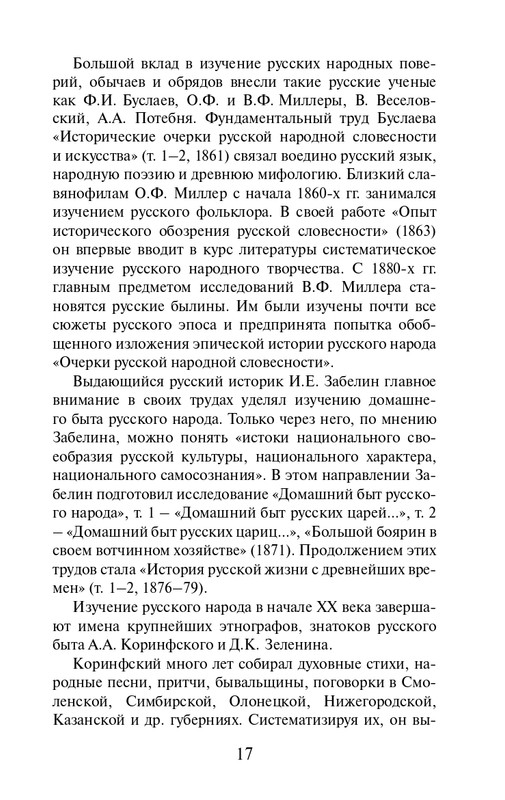 Большой вклад в изучение русских народных поверий, обычаев и обрядов внесли такие русские ученые как Ф.И. Буслаев, О.Ф. и В.Ф. Миллеры, В. Веселовский, А.А. Потебня. Фундаментальный труд Буслаева «Исторические очерки русской народной словесности и искусства» (т. 1–2, 1861) связал воедино русский язык, народную поэзию и древнюю мифологию. Близкий славянофилам О.Ф. Миллер с начала 1860-х гг. занимался изучением русского фольклора. В своей работе «Опыт исторического обозрения русской словесности» (1863) он впервые вводит в курс литературы систематическое изучение русского народного творчества. С 1880-х гг. главным предметом исследований В.Ф. Миллера становятся русские былины. Им были изучены почти все сюжеты русского эпоса и предпринята попытка обобщенного изложения эпической истории русского народа «Очерки русской народной словесности».

Выдающийся русский историк И.Е. Забелин главное внимание в своих трудах уделял изучению домашнего быта русского народа. Только через него, по мнению Забелина, можно понять «истоки национального своеобразия русской культуры, национального характера, национального самосознания». В этом направлении Забелин подготовил исследование «Домашний быт русского народа», т. 1 – «Домашний быт русских царей...», т. 2 – «Домашний быт русских цариц...», «Большой боярин в своем вотчинном хозяйстве» (1871). Продолжением этих трудов стала «История русской жизни с древнейших времен» (т. 1–2, 1876–79).

Изучение русского народа в начале XX века завершают имена крупнейших этнографов, знатоков русского быта А.А. Коринфского и Д.К. Зеленина.

Коринфский много лет собирал духовные стихи, народные песни, притчи, бывальщины, поговорки в Смоленской, Симбирской, Олонецкой, Нижегородской, Казанской и др. губерниях. Систематизируя их, он вы-

17